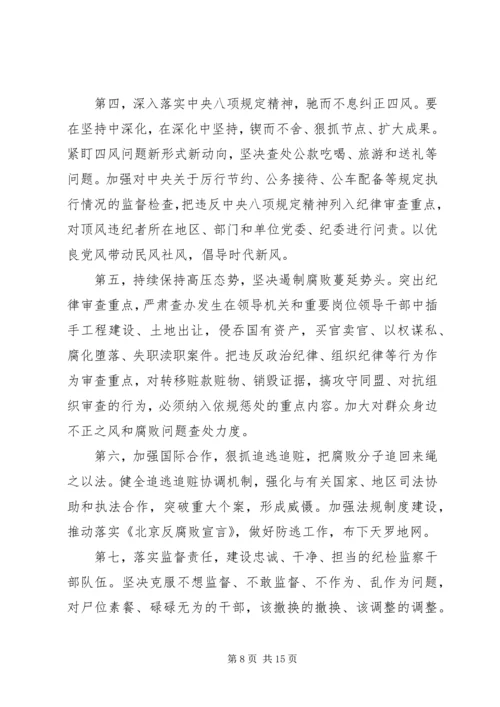 第四，深入落实中央八项规定精神，驰而不息纠正四风。要在坚持中深化，在深化中坚持，锲而不舍、狠抓节点、扩大成果。紧盯四风问题新形式新动向，坚决查处公款吃喝、旅游和送礼等问题。加强对中央关于厉行节约、公务接待、公车配备等规定执行情况的监督检查，把违反中央八项规定精神列入纪律审查重点，对顶风违纪者所在地区、部门和单位党委、纪委进行问责。以优良党风带动民风社风，倡导时代新风。

第五，持续保持高压态势，坚决遏制腐败蔓延势头。突出纪律审查重点，严肃查办发生在领导机关和重要岗位领导干部中插手工程建设、土地出让，侵吞国有资产，买官卖官、以权谋私、腐化堕落、失职渎职案件。把违反政治纪律、组织纪律等行为作为审查重点，对转移赃款赃物、销毁证据，搞攻守同盟、对抗组织审查的行为，必须纳入依规惩处的重点内容。加大对群众身边不正之风和腐败问题查处力度。

第六，加强国际合作，狠抓追逃追赃，把腐败分子追回来绳之以法。健全追逃追赃协调机制，强化与有关国家、地区司法协助和执法合作，突破重大个案，形成威慑。加强法规制度建设，推动落实《北京反腐败宣言》，做好防逃工作，布下天罗地网。

第七，落实监督责任，建设忠诚、干净、担当的纪检监察干部队伍。坚决克服不想监督、不敢监督、不作为、乱作为问题，对尸位素餐、碌碌无为的干部，该撤换的撤换、该调整的调整。

第 8 页 共 15 页